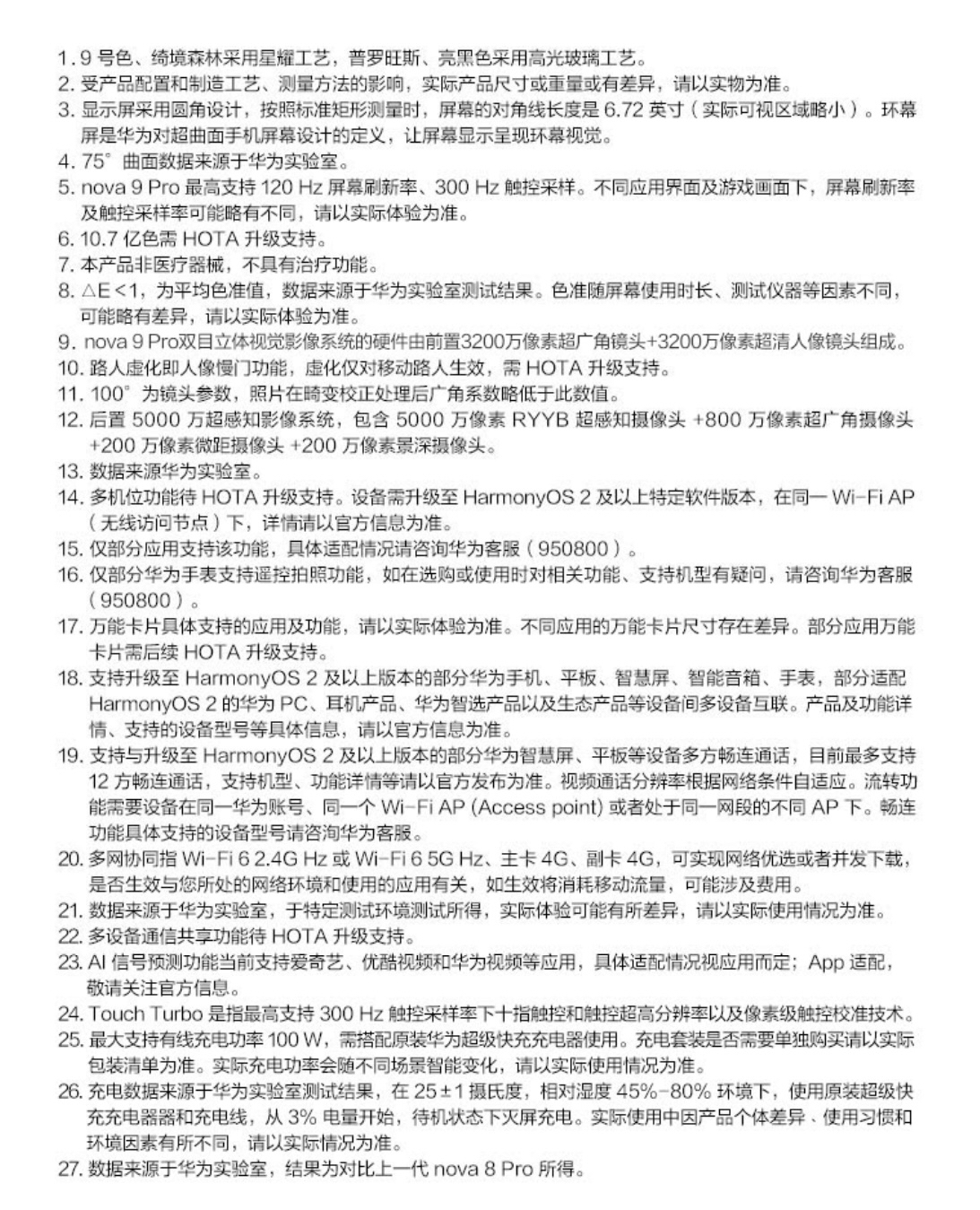 1. 9 号色、绮境森林采用星耀工艺，普罗旺斯、亮黑色采用高光玻璃工艺。
2. 受产品配置和制造工艺、测量方法的影响，实际产品尺寸或重量或有差异，请以实物为准。
3. 显示屏采用圆角设计，按照标准矩形测量时，屏幕的对角线长度是 6.72 英寸（实际可视区域略小）。环幕屏是华为对超曲面手机屏幕设计的定义，让屏幕显示呈现环幕视觉。
4. 75° 曲面数据来源于华为实验室。
5. nova 9 Pro 最高支持 120 Hz 屏幕刷新率、300 Hz 触控采样。不同应用界面及游戏画面下，屏幕刷新率及触控采样率可能略有不同，请以实际体验为准。
6. 10.7 亿色需 HOTA 升级支持。
7. 本产品非医疗器械，不具有治疗功能。
8. △E＜1，为平均色准值，数据来源于华为实验室测试结果。色准随屏幕使用时长、测试仪器等因素不同，可能略有差异，请以实际体验为准。
9. nova 9 Pro双目立体视觉影像系统的硬件由前置3200万像素超广角镜头+3200万像素超清人像镜头组成。
10. 路人虚化即人像慢门功能，虚化仅对移动路人生效，需 HOTA 升级支持。
11. 100° 为镜头参数，照片在畸变校正处理后广角系数略低于此数值。
12. 后置 5000 万超感知影像系统，包含 5000 万像素 RYYB 超感知摄像头 +800 万像素超广角摄像头 +200 万像素微距摄像头 +200 万像素景深摄像头。
13. 数据来源华为实验室。
14. 多机位功能待 HOTA 升级支持。设备需升级至 HarmonyOS 2 及以上特定软件版本，在同一 Wi-Fi AP（无线访问节点）下，详情请以官方信息为准。
15. 仅部分应用支持该功能，具体适配情况请咨询华为客服（950800）。
16. 仅部分华为手表支持遥控拍照功能，如在选购或使用时对相关功能、支持机型有疑问，请咨询华为客服（950800）。
17. 万能卡片具体支持的应用及功能，请以实际体验为准。不同应用的万能卡片尺寸存在差异。部分应用万能卡片需后续 HOTA 升级支持。
18. 支持升级至 HarmonyOS 2 及以上版本的部分华为手机、平板、智慧屏、智能音箱、手表，部分适配 HarmonyOS 2 的华为 PC、耳机产品、华为智选产品以及生态产品等设备间多设备互联。产品及功能详情、支持的设备型号等具体信息，请以官方信息为准。
19. 支持与升级至 HarmonyOS 2 及以上版本的部分华为智慧屏、平板等设备多方畅连通话，目前最多支持 12 方畅连通话，支持机型、功能详情等请以官方发布为准。视频通话分辨率根据网络条件自适应。流转功能需要设备在同一华为账号、同一个 Wi-Fi AP (Access point) 或者处于同一网段的不同 AP 下。畅连功能具体支持的设备型号请咨询华为客服。
20. 多网协同指 Wi-Fi 6 2.4G Hz 或 Wi-Fi 6 5G Hz、主卡 4G、副卡 4G，可实现网络优选或者并发下载，是否生效与您所处的网络环境和使用的应用有关，如生效将消耗移动流量，可能涉及费用。
21. 数据来源于华为实验室，于特定测试环境测试所得，实际体验可能有所差异，请以实际使用情况为准。
22. 多设备通信共享功能待 HOTA 升级支持。
23. AI 信号预测功能当前支持爱奇艺、优酷视频和华为视频等应用，具体适配情况视应用而定；App 适配，敬请关注官方信息。
24. Touch Turbo 是指最高支持 300 Hz 触控采样率下十指触控和触控超高分辨率以及像素级触控校准技术。
25. 最大支持有线充电功率 100 W，需搭配原装华为超级快充充电器使用。充电套装是否需要单独购买请以实际包装清单为准。实际充电功率会随不同场景智能变化，请以实际使用情况为准。
26. 充电数据来源于华为实验室测试结果，在 25±1 摄氏度，相对湿度 45%-80% 环境下，使用原装超级快充充电器器和充电线，从 3% 电量开始，待机状态下灭屏充电。实际使用中因产品个体差异、使用习惯和环境因素有所不同，请以实际情况为准。
27. 数据来源于华为实验室，结果为对比上一代 nova 8 Pro 所得。